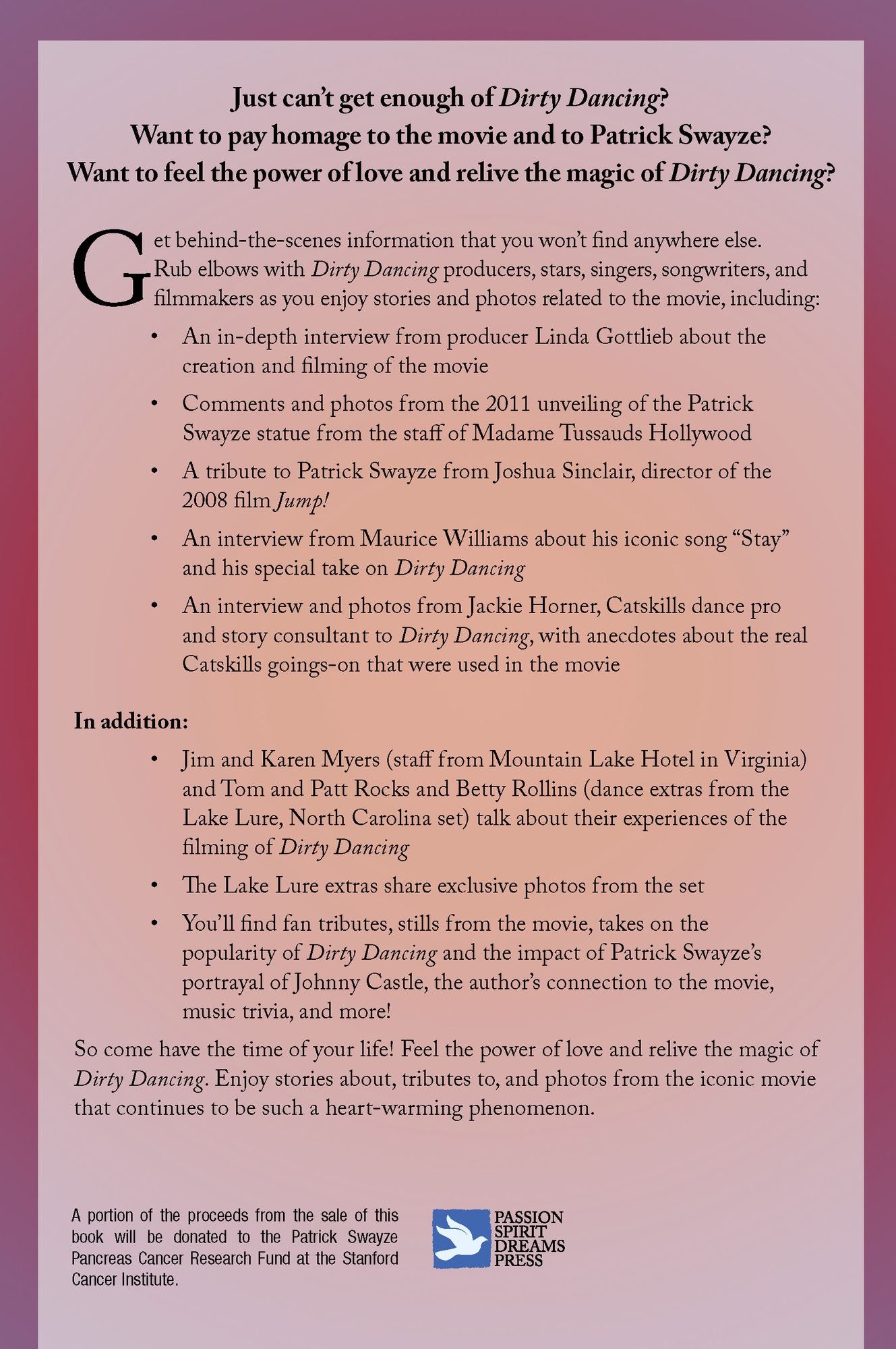 Just can't get enough of Dirty Dancing?
Want to pay homage to the movie and to Patrick Swayze?
Want to feel the power of love and relive the magic of Dirty Dancing?

Get behind-the-scenes information that you won't find anywhere else. Rub elbows with Dirty Dancing producers, stars, singers, songwriters, and filmmakers as you enjoy stories and photos related to the movie, including:

• An in-depth interview from producer Linda Gottlieb about the creation and filming of the movie
• Comments and photos from the 2011 unveiling of the Patrick Swayze statue from the staff of Madame Tussauds Hollywood
• A tribute to Patrick Swayze from Joshua Sinclair, director of the 2008 film Jump!
• An interview from Maurice Williams about his iconic song "Stay" and his special take on Dirty Dancing
• An interview and photos from Jackie Horner, Catskills dance pro and story consultant to Dirty Dancing, with anecdotes about the real Catskills goings-on that were used in the movie

In addition:

• Jim and Karen Myers (staff from Mountain Lake Hotel in Virginia) and Tom and Patt Rocks and Betty Rollins (dance extras from the Lake Lure, North Carolina set) talk about their experiences of the filming of Dirty Dancing
• The Lake Lure extras share exclusive photos from the set
• You'll find fan tributes, stills from the movie, takes on the popularity of Dirty Dancing and the impact of Patrick Swayze's portrayal of Johnny Castle, the author's connection to the movie, music trivia, and more!

So come have the time of your life! Feel the power of love and relive the magic of Dirty Dancing. Enjoy stories about, tributes to, and photos from the iconic movie that continues to be such a heart-warming phenomenon.

A portion of the proceeds from the sale of this book will be donated to the Patrick Swayze Pancreas Cancer Research Fund at the Stanford Cancer Institute.

PASSION
SPIRIT
DREAMS
PRESS